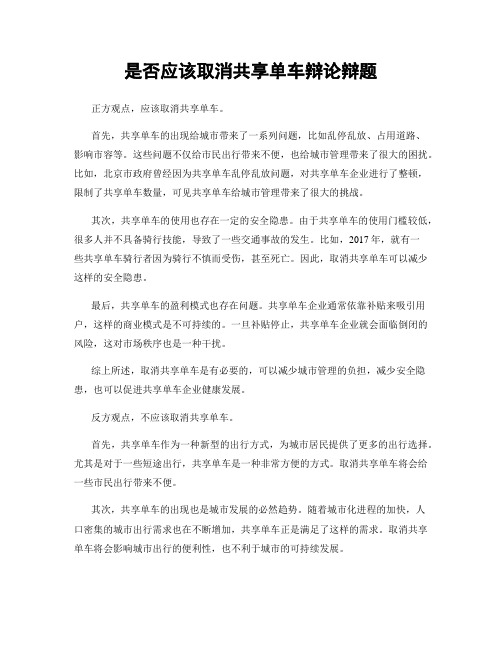 是否应该取消共享单车辩论辩题

正方观点，应该取消共享单车。

首先，共享单车的出现给城市带来了一系列问题，比如乱停乱放、占用道路、影响市容等。这些问题不仅给市民出行带来不便，也给城市管理带来了很大的困扰。比如，北京市政府曾经因为共享单车乱停乱放问题，对共享单车企业进行了整顿，限制了共享单车数量，可见共享单车给城市管理带来了很大的挑战。

其次，共享单车的使用也存在一定的安全隐患。由于共享单车的使用门槛较低，很多人并不具备骑行技能，导致了一些交通事故的发生。比如，2017年，就有一些共享单车骑行者因为骑行不慎而受伤，甚至死亡。因此，取消共享单车可以减少这样的安全隐患。

最后，共享单车的盈利模式也存在问题。共享单车企业通常依靠补贴来吸引用户，这样的商业模式是不可持续的。一旦补贴停止，共享单车企业就会面临倒闭的风险，这对市场秩序也是一种干扰。

综上所述，取消共享单车是有必要的，可以减少城市管理的负担，减少安全隐患，也可以促进共享单车企业健康发展。

反方观点，不应该取消共享单车。

首先，共享单车作为一种新型的出行方式，为城市居民提供了更多的出行选择。尤其是对于一些短途出行，共享单车是一种非常方便的方式。取消共享单车将会给一些市民出行带来不便。

其次，共享单车的出现也是城市发展的必然趋势。随着城市化进程的加快，人口密集的城市出行需求也在不断增加，共享单车正是满足了这样的需求。取消共享单车将会影响城市出行的便利性，也不利于城市的可持续发展。